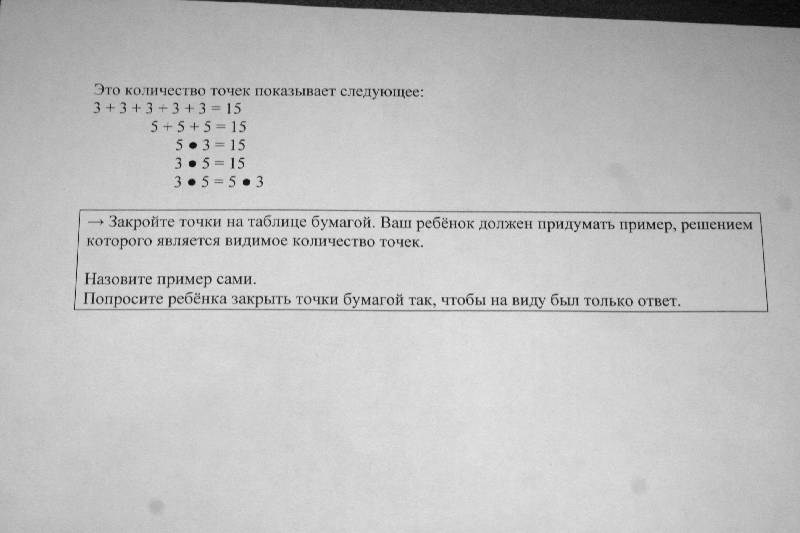 Это количество точек показывает следующее:
$3 + 3 + 3 + 3 + 3 = 15$
$5 + 5 + 5 = 15$
$5 \bullet 3 = 15$
$3 \bullet 5 = 15$
$3 \bullet 5 = 5 \bullet 3$

→ Закройте точки на таблице бумагой. Ваш ребёнок должен придумать пример, решением которого является видимое количество точек.

Назовите пример сами.
Попросите ребёнка закрыть точки бумагой так, чтобы на виду был только ответ.